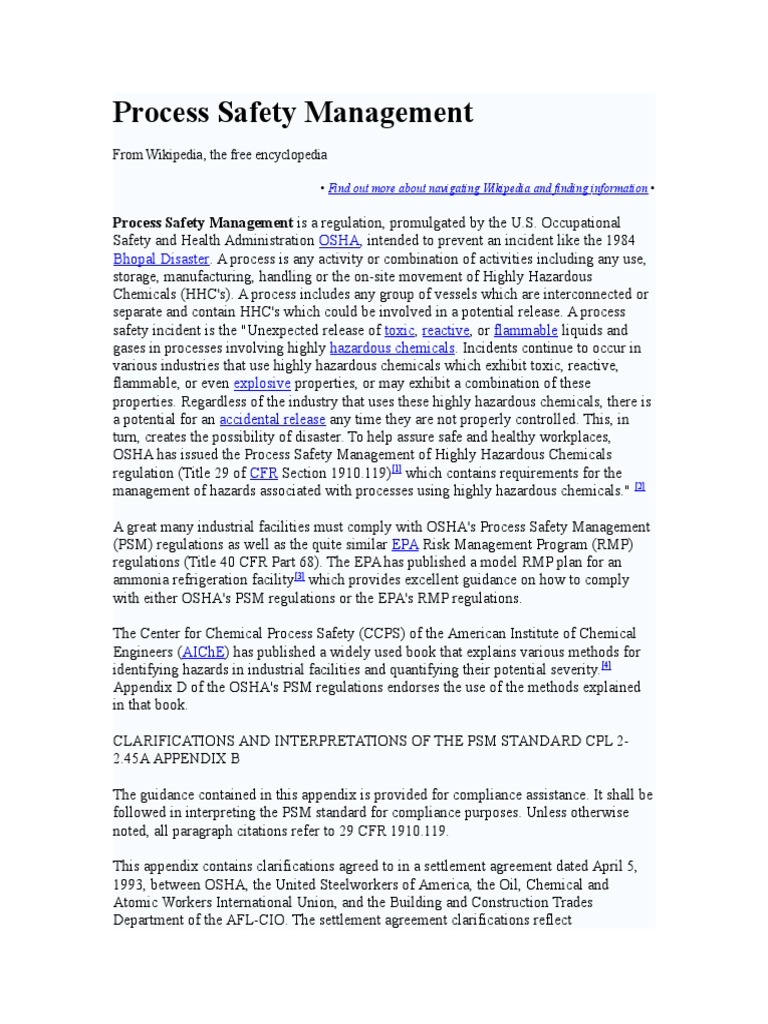 Process Safety Management

From Wikipedia, the free encyclopedia

• Find out more about navigating Wikipedia and finding information •

Process Safety Management is a regulation, promulgated by the U.S. Occupational Safety and Health Administration OSHA, intended to prevent an incident like the 1984 Bhopal Disaster. A process is any activity or combination of activities including any use, storage, manufacturing, handling or the on-site movement of Highly Hazardous Chemicals (HHC's). A process includes any group of vessels which are interconnected or separate and contain HHC's which could be involved in a potential release. A process safety incident is the "Unexpected release of toxic, reactive, or flammable liquids and gases in processes involving highly hazardous chemicals. Incidents continue to occur in various industries that use highly hazardous chemicals which exhibit toxic, reactive, flammable, or even explosive properties, or may exhibit a combination of these properties. Regardless of the industry that uses these highly hazardous chemicals, there is a potential for an accidental release any time they are not properly controlled. This, in turn, creates the possibility of disaster. To help assure safe and healthy workplaces, OSHA has issued the Process Safety Management of Highly Hazardous Chemicals regulation (Title 29 of CFR Section 1910.119)[1] which contains requirements for the management of hazards associated with processes using highly hazardous chemicals." [2]

A great many industrial facilities must comply with OSHA's Process Safety Management (PSM) regulations as well as the quite similar EPA Risk Management Program (RMP) regulations (Title 40 CFR Part 68). The EPA has published a model RMP plan for an ammonia refrigeration facility[3] which provides excellent guidance on how to comply with either OSHA's PSM regulations or the EPA's RMP regulations.

The Center for Chemical Process Safety (CCPS) of the American Institute of Chemical Engineers (AIChE) has published a widely used book that explains various methods for identifying hazards in industrial facilities and quantifying their potential severity.[4] Appendix D of the OSHA's PSM regulations endorses the use of the methods explained in that book.

CLARIFICATIONS AND INTERPRETATIONS OF THE PSM STANDARD CPL 2-2.45A APPENDIX B

The guidance contained in this appendix is provided for compliance assistance. It shall be followed in interpreting the PSM standard for compliance purposes. Unless otherwise noted, all paragraph citations refer to 29 CFR 1910.119.

This appendix contains clarifications agreed to in a settlement agreement dated April 5, 1993, between OSHA, the United Steelworkers of America, the Oil, Chemical and Atomic Workers International Union, and the Building and Construction Trades Department of the AFL-CIO. The settlement agreement clarifications reflect